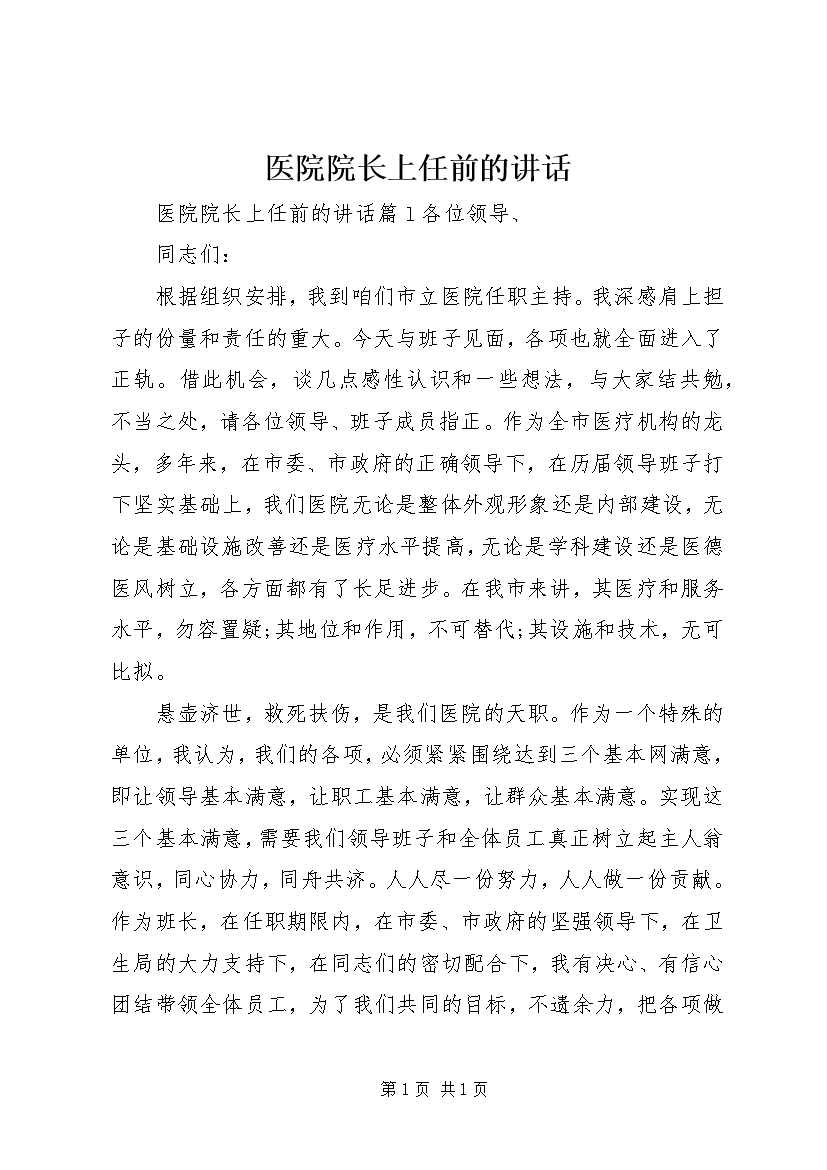 医院院长上任前的讲话

医院院长上任前的讲话篇1各位领导、

同志们：

根据组织安排，我到咱们市立医院任职主持。我深感肩上担子的份量和责任的重大。今天与班子见面，各项也就全面进入了正轨。借此机会，谈几点感性认识和一些想法，与大家结共勉，不当之处，请各位领导、班子成员指正。作为全市医疗机构的龙头，多年来，在市委、市政府的正确领导下，在历届领导班子打下坚实基础上，我们医院无论是整体外观形象还是内部建设，无论是基础设施改善还是医疗水平提高，无论是学科建设还是医德医风树立，各方面都有了长足进步。在我市来讲，其医疗和服务水平，勿容置疑;其地位和作用，不可替代;其设施和技术，无可比拟。

悬壶济世，救死扶伤，是我们医院的天职。作为一个特殊的单位，我认为，我们的各项，必须紧紧围绕达到三个基本网满意，即让领导基本满意，让职工基本满意，让群众基本满意。实现这三个基本满意，需要我们领导班子和全体员工真正树立起主人翁意识，同心协力，同舟共济。人人尽一份努力，人人做一份贡献。作为班长，在任职期限内，在市委、市政府的坚强领导下，在卫生局的大力支持下，在同志们的密切配合下，我有决心、有信心团结带领全体员工，为了我们共同的目标，不遗余力，把各项做

第1页 共1页